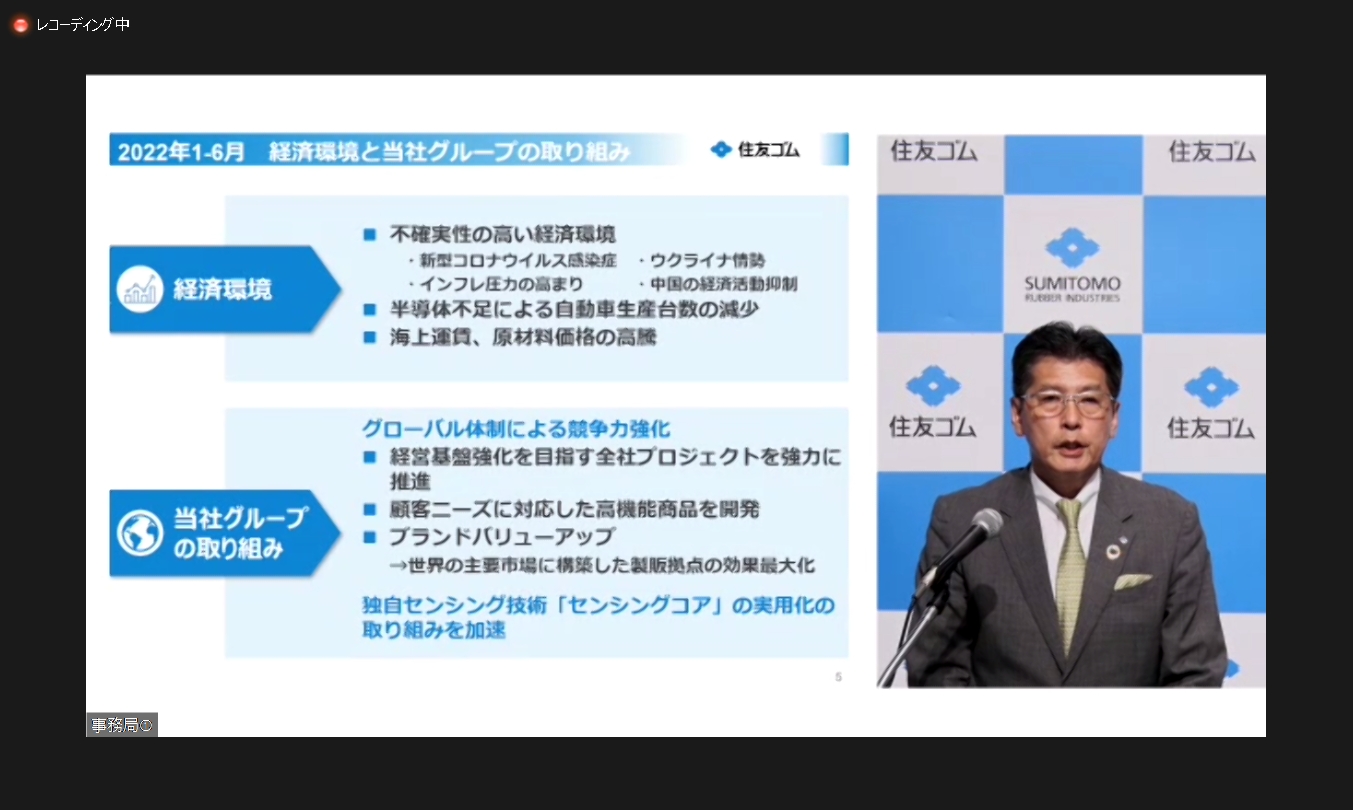 レコーディング中

2022年1-6月　経済環境と当社グループの取り組み　住友ゴム

経済環境

■ 不確実性の高い経済環境
・新型コロナウイルス感染症　・ウクライナ情勢
・インフレ圧力の高まり　・中国の経済活動抑制
■ 半導体不足による自動車生産台数の減少
■ 海上運賃、原材料価格の高騰

当社グループの取り組み

グローバル体制による競争力強化
■ 経営基盤強化を目指す全社プロジェクトを強力に推進
■ 顧客ニーズに対応した高機能商品を開発
■ ブランドバリューアップ
→世界の主要市場に構築した製販拠点の効果最大化

独自センシング技術「センシングコア」の実用化の取り組みを加速

5

住友ゴム　住友ゴム
SUMITOMO RUBBER INDUSTRIES
住友ゴム　住友ゴム

事務局◎